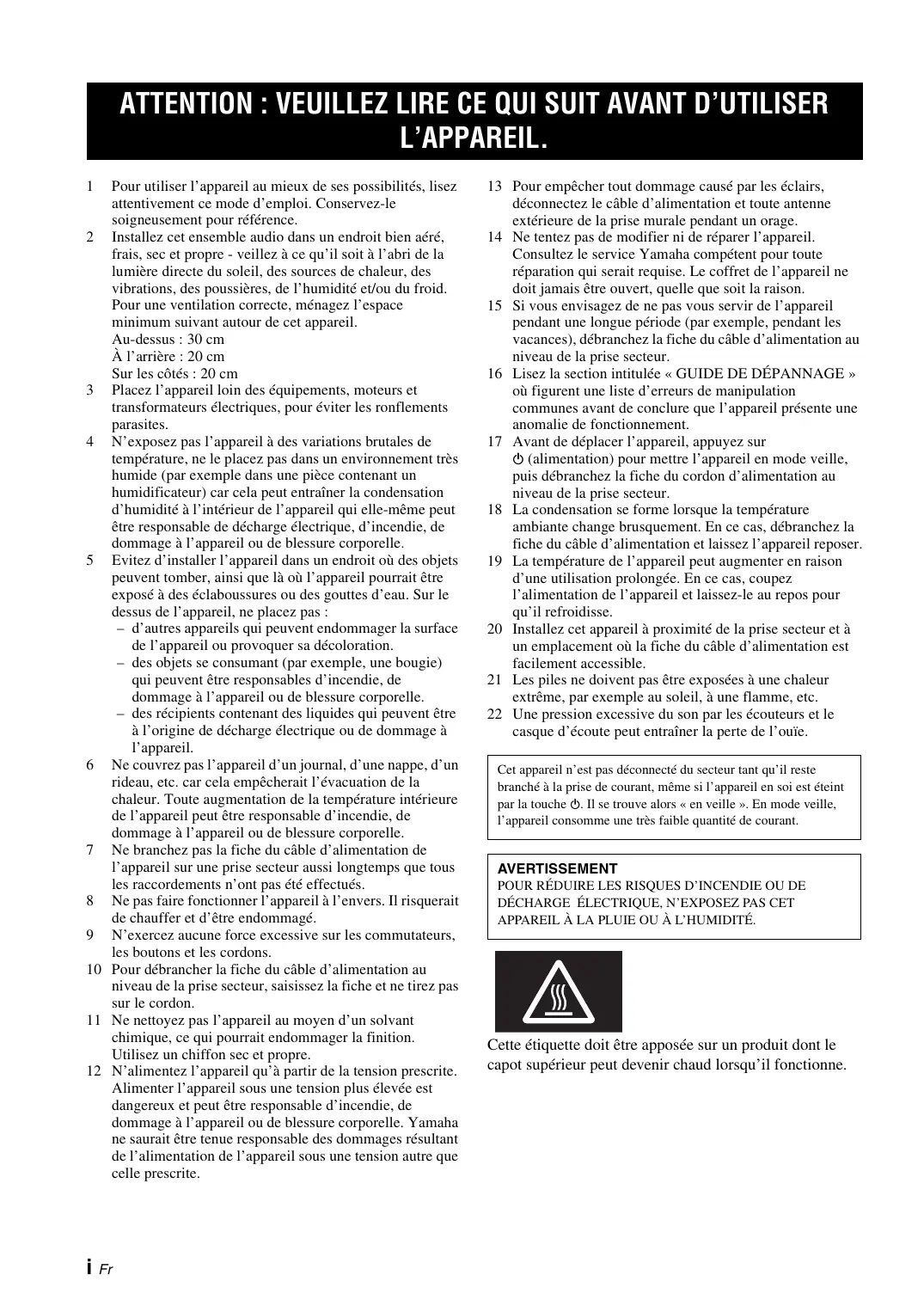 ATTENTION : VEUILLEZ LIRE CE QUI SUIT AVANT D'UTILISER L'APPAREIL.

1 Pour utiliser l'appareil au mieux de ses possibilités, lisez attentivement ce mode d'emploi. Conservez-le soigneusement pour référence.
2 Installez cet ensemble audio dans un endroit bien aéré, frais, sec et propre - veillez à ce qu'il soit à l'abri de la lumière directe du soleil, des sources de chaleur, des vibrations, des poussières, de l'humidité et/ou du froid. Pour une ventilation correcte, ménagez l'espace minimum suivant autour de cet appareil.
Au-dessus : 30 cm
À l'arrière : 20 cm
Sur les côtés : 20 cm
3 Placez l'appareil loin des équipements, moteurs et transformateurs électriques, pour éviter les ronflements parasites.
4 N'exposez pas l'appareil à des variations brutales de température, ne le placez pas dans un environnement très humide (par exemple dans une pièce contenant un humidificateur) car cela peut entraîner la condensation d'humidité à l'intérieur de l'appareil qui elle-même peut être responsable de décharge électrique, d'incendie, de dommage à l'appareil ou de blessure corporelle.
5 Evitez d'installer l'appareil dans un endroit où des objets peuvent tomber, ainsi que là où l'appareil pourrait être exposé à des éclaboussures ou des gouttes d'eau. Sur le dessus de l'appareil, ne placez pas :
– d'autres appareils qui peuvent endommager la surface de l'appareil ou provoquer sa décoloration.
– des objets se consumant (par exemple, une bougie) qui peuvent être responsables d'incendie, de dommage à l'appareil ou de blessure corporelle.
– des récipients contenant des liquides qui peuvent être à l'origine de décharge électrique ou de dommage à l'appareil.
6 Ne couvrez pas l'appareil d'un journal, d'une nappe, d'un rideau, etc. car cela empêcherait l'évacuation de la chaleur. Toute augmentation de la température intérieure de l'appareil peut être responsable d'incendie, de dommage à l'appareil ou de blessure corporelle.
7 Ne branchez pas la fiche du câble d'alimentation de l'appareil sur une prise secteur aussi longtemps que tous les raccordements n'ont pas été effectués.
8 Ne pas faire fonctionner l'appareil à l'envers. Il risquerait de chauffer et d'être endommagé.
9 N'exercez aucune force excessive sur les commutateurs, les boutons et les cordons.
10 Pour débrancher la fiche du câble d'alimentation au niveau de la prise secteur, saisissez la fiche et ne tirez pas sur le cordon.
11 Ne nettoyez pas l'appareil au moyen d'un solvant chimique, ce qui pourrait endommager la finition. Utilisez un chiffon sec et propre.
12 N'alimentez l'appareil qu'à partir de la tension prescrite. Alimenter l'appareil sous une tension plus élevée est dangereux et peut être responsable d'incendie, de dommage à l'appareil ou de blessure corporelle. Yamaha ne saurait être tenue responsable des dommages résultant de l'alimentation de l'appareil sous une tension autre que celle prescrite.
13 Pour empêcher tout dommage causé par les éclairs, déconnectez le câble d'alimentation et toute antenne extérieure de la prise murale pendant un orage.
14 Ne tentez pas de modifier ni de réparer l'appareil. Consultez le service Yamaha compétent pour toute réparation qui serait requise. Le coffret de l'appareil ne doit jamais être ouvert, quelle que soit la raison.
15 Si vous envisagez de ne pas vous servir de l'appareil pendant une longue période (par exemple, pendant les vacances), débranchez la fiche du câble d'alimentation au niveau de la prise secteur.
16 Lisez la section intitulée « GUIDE DE DÉPANNAGE » où figurent une liste d'erreurs de manipulation communes avant de conclure que l'appareil présente une anomalie de fonctionnement.
17 Avant de déplacer l'appareil, appuyez sur ⏻ (alimentation) pour mettre l'appareil en mode veille, puis débranchez la fiche du cordon d'alimentation au niveau de la prise secteur.
18 La condensation se forme lorsque la température ambiante change brusquement. En ce cas, débranchez la fiche du câble d'alimentation et laissez l'appareil reposer.
19 La température de l'appareil peut augmenter en raison d'une utilisation prolongée. En ce cas, coupez l'alimentation de l'appareil et laissez-le au repos pour qu'il refroidisse.
20 Installez cet appareil à proximité de la prise secteur et à un emplacement où la fiche du câble d'alimentation est facilement accessible.
21 Les piles ne doivent pas être exposées à une chaleur extrême, par exemple au soleil, à une flamme, etc.
22 Une pression excessive du son par les écouteurs et le casque d'écoute peut entraîner la perte de l'ouïe.

Cet appareil n'est pas déconnecté du secteur tant qu'il reste branché à la prise de courant, même si l'appareil en soi est éteint par la touche ⏻. Il se trouve alors « en veille ». En mode veille, l'appareil consomme une très faible quantité de courant.

AVERTISSEMENT
POUR RÉDUIRE LES RISQUES D'INCENDIE OU DE DÉCHARGE ÉLECTRIQUE, N'EXPOSEZ PAS CET APPAREIL À LA PLUIE OU À L'HUMIDITÉ.

Cette étiquette doit être apposée sur un produit dont le capot supérieur peut devenir chaud lorsqu'il fonctionne.

i Fr